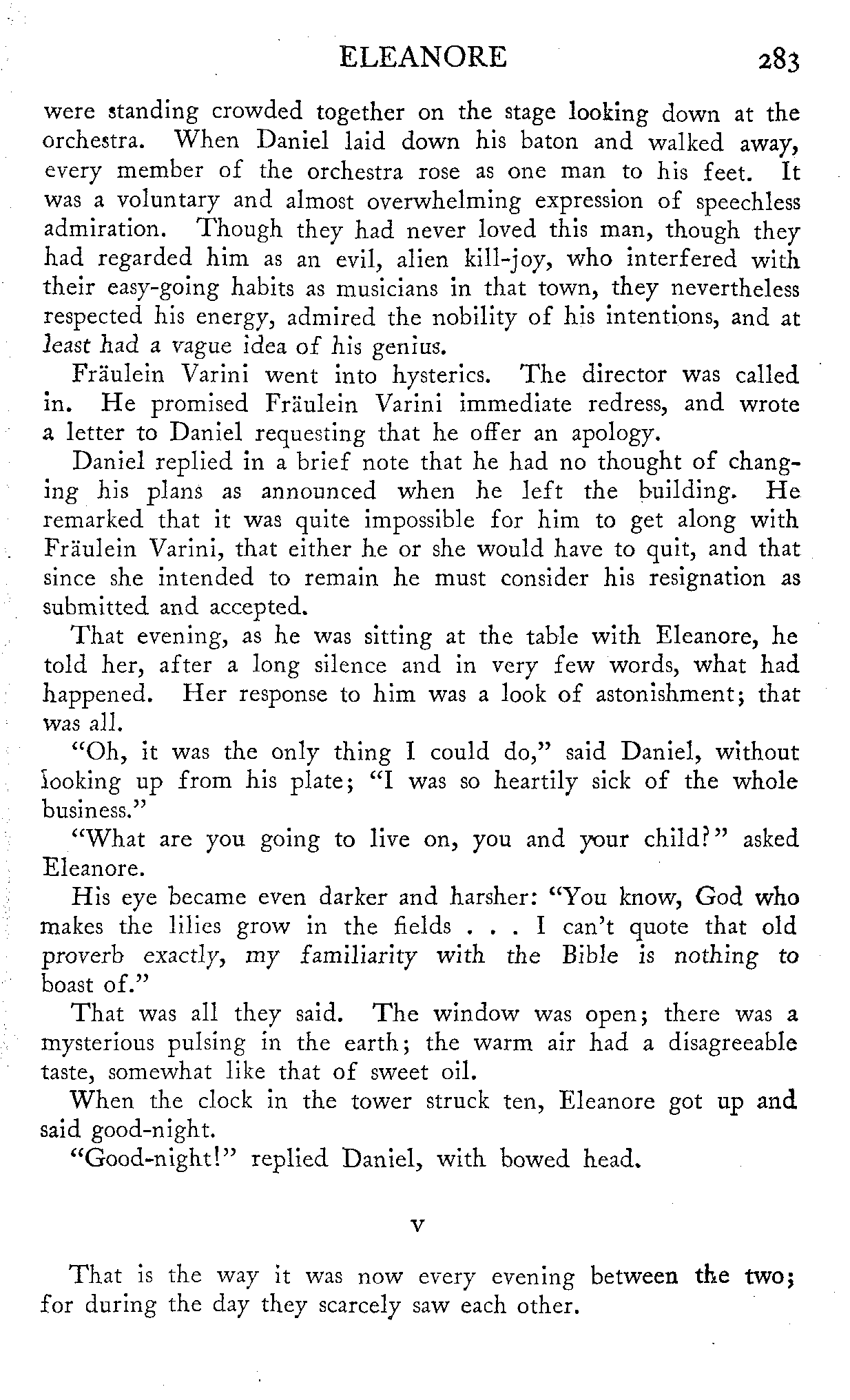 ELEANORE 283

were standing crowded together on the stage looking down at the orchestra. When Daniel laid down his baton and walked away, every member of the orchestra rose as one man to his feet. It was a voluntary and almost overwhelming expression of speechless admiration. Though they had never loved this man, though they had regarded him as an evil, alien kill-joy, who interfered with their easy-going habits as musicians in that town, they nevertheless respected his energy, admired the nobility of his intentions, and at least had a vague idea of his genius.

Fräulein Varini went into hysterics. The director was called in. He promised Fräulein Varini immediate redress, and wrote a letter to Daniel requesting that he offer an apology.

Daniel replied in a brief note that he had no thought of changing his plans as announced when he left the building. He remarked that it was quite impossible for him to get along with Fräulein Varini, that either he or she would have to quit, and that since she intended to remain he must consider his resignation as submitted and accepted.

That evening, as he was sitting at the table with Eleanore, he told her, after a long silence and in very few words, what had happened. Her response to him was a look of astonishment; that was all.

"Oh, it was the only thing I could do," said Daniel, without looking up from his plate; "I was so heartily sick of the whole business."

"What are you going to live on, you and your child?" asked Eleanore.

His eye became even darker and harsher: "You know, God who makes the lilies grow in the fields . . . I can't quote that old proverb exactly, my familiarity with the Bible is nothing to boast of."

That was all they said. The window was open; there was a mysterious pulsing in the earth; the warm air had a disagreeable taste, somewhat like that of sweet oil.

When the clock in the tower struck ten, Eleanore got up and said good-night.

"Good-night!" replied Daniel, with bowed head.

V

That is the way it was now every evening between the two; for during the day they scarcely saw each other.